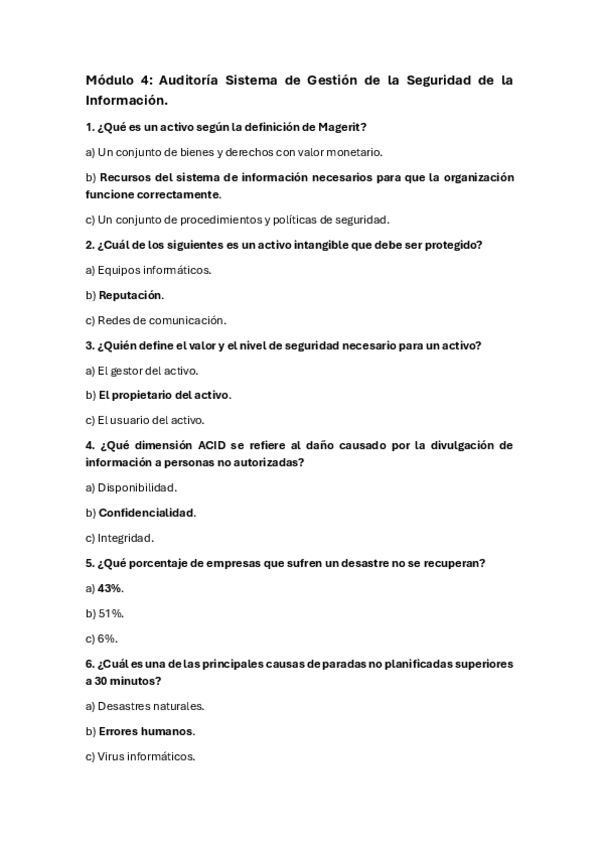 Módulo 4: Auditoría Sistema de Gestión de la Seguridad de la Información.

1. ¿Qué es un activo según la definición de Magerit?

a) Un conjunto de bienes y derechos con valor monetario.

b) Recursos del sistema de información necesarios para que la organización funcione correctamente.

c) Un conjunto de procedimientos y políticas de seguridad.

2. ¿Cuál de los siguientes es un activo intangible que debe ser protegido?

a) Equipos informáticos.

b) Reputación.

c) Redes de comunicación.

3. ¿Quién define el valor y el nivel de seguridad necesario para un activo?

a) El gestor del activo.

b) El propietario del activo.

c) El usuario del activo.

4. ¿Qué dimensión ACID se refiere al daño causado por la divulgación de información a personas no autorizadas?

a) Disponibilidad.

b) Confidencialidad.

c) Integridad.

5. ¿Qué porcentaje de empresas que sufren un desastre no se recuperan?

a) 43%.

b) 51%.

c) 6%.

6. ¿Cuál es una de las principales causas de paradas no planificadas superiores a 30 minutos?

a) Desastres naturales.

b) Errores humanos.

c) Virus informáticos.